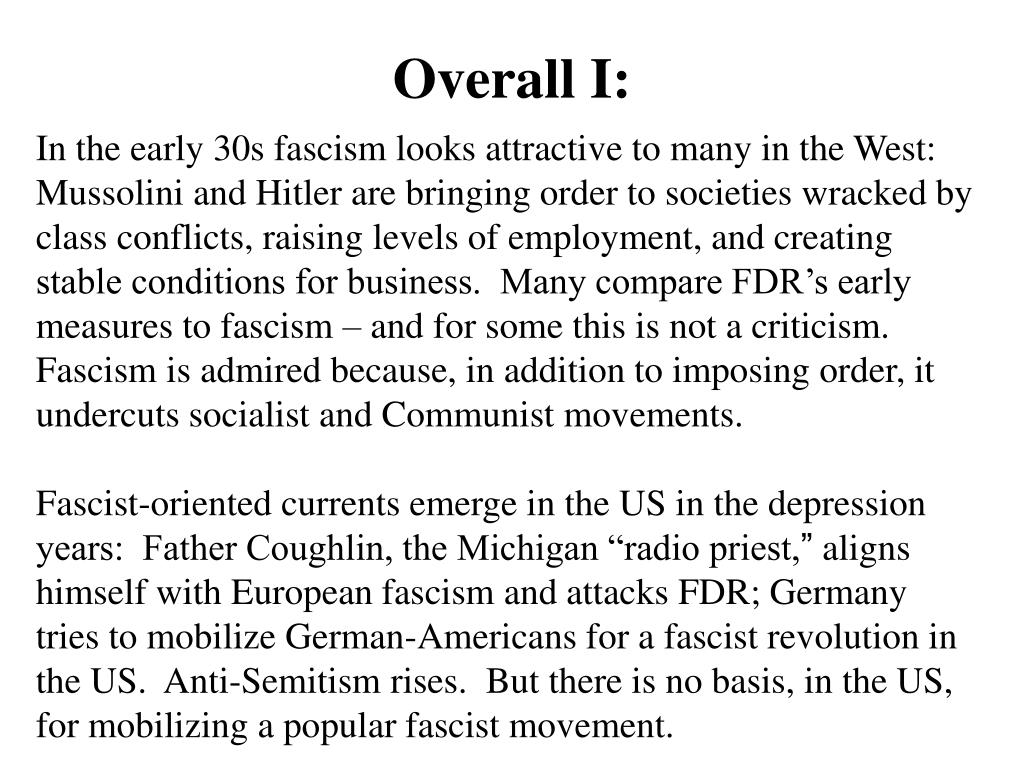 Overall I:

In the early 30s fascism looks attractive to many in the West: Mussolini and Hitler are bringing order to societies wracked by class conflicts, raising levels of employment, and creating stable conditions for business. Many compare FDR’s early measures to fascism – and for some this is not a criticism. Fascism is admired because, in addition to imposing order, it undercuts socialist and Communist movements.

Fascist-oriented currents emerge in the US in the depression years: Father Coughlin, the Michigan “radio priest,” aligns himself with European fascism and attacks FDR; Germany tries to mobilize German-Americans for a fascist revolution in the US. Anti-Semitism rises. But there is no basis, in the US, for mobilizing a popular fascist movement.